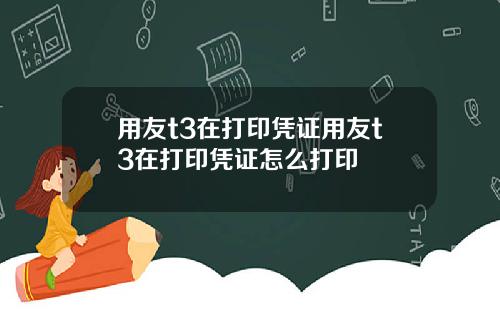 用友t3在打印凭证用友t3在打印凭证怎么打印

STAT